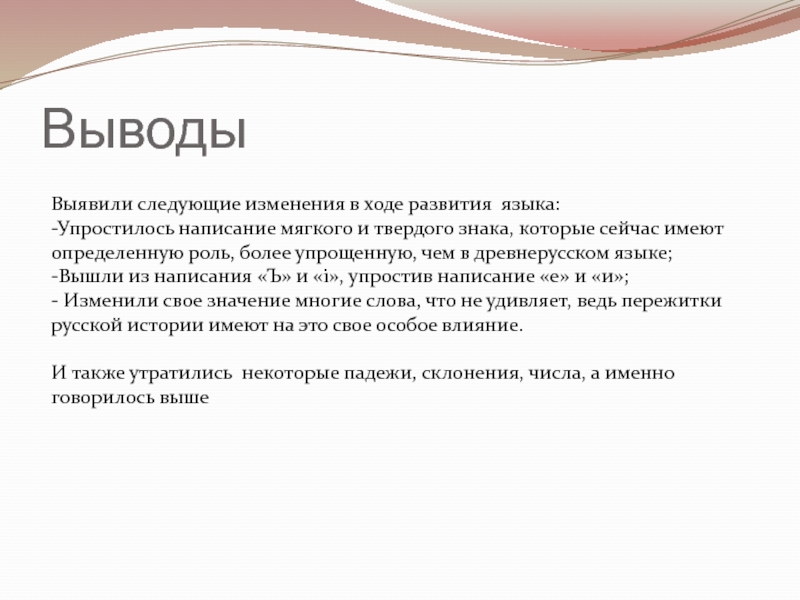 Выводы

Выявили следующие изменения в ходе развития языка:
-Упростилось написание мягкого и твердого знака, которые сейчас имеют определенную роль, более упрощенную, чем в древнерусском языке;
-Вышли из написания «Ѣ» и «і», упростив написание «е» и «и»;
- Изменили свое значение многие слова, что не удивляет, ведь пережитки русской истории имеют на это свое особое влияние.

И также утратились некоторые падежи, склонения, числа, а именно говорилось выше